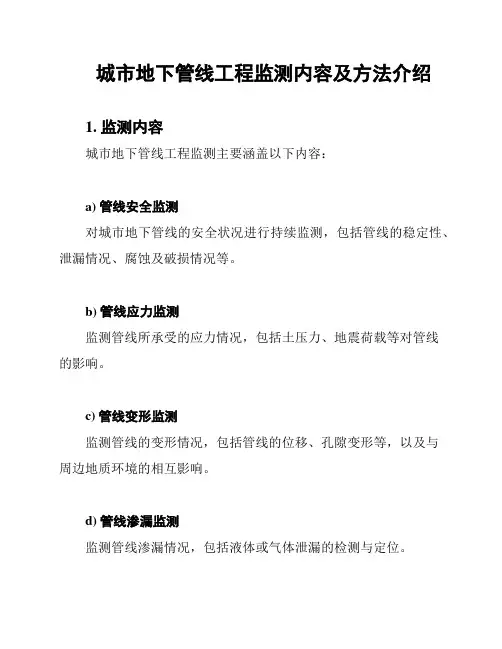 城市地下管线工程监测内容及方法介绍

1. 监测内容

城市地下管线工程监测主要涵盖以下内容：

a) 管线安全监测

对城市地下管线的安全状况进行持续监测，包括管线的稳定性、泄漏情况、腐蚀及破损情况等。

b) 管线应力监测

监测管线所承受的应力情况，包括土压力、地震荷载等对管线的影响。

c) 管线变形监测

监测管线的变形情况，包括管线的位移、孔隙变形等，以及与周边地质环境的相互影响。

d) 管线渗漏监测

监测管线渗漏情况，包括液体或气体泄漏的检测与定位。